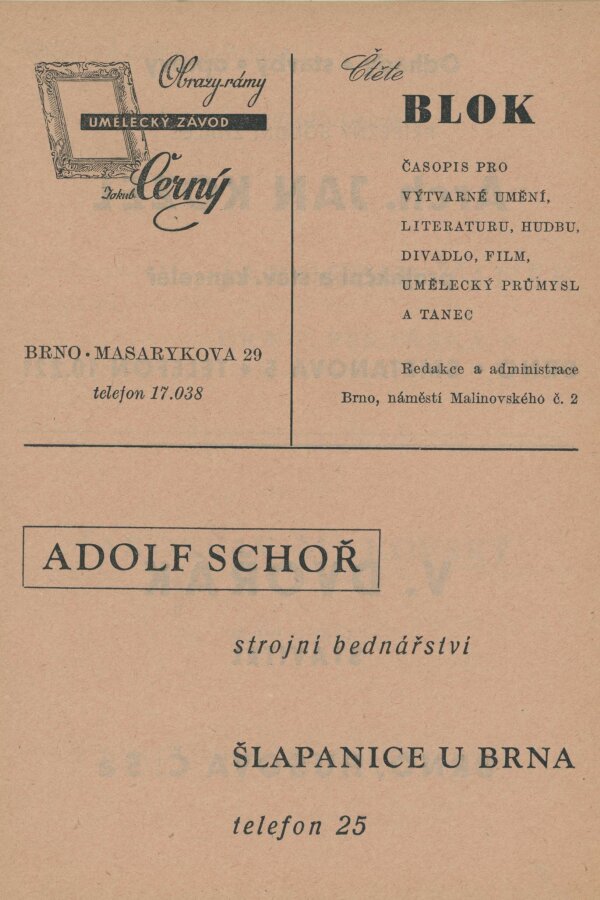 Obrazy, rámy
UMĚLECKÝ ZÁVOD
Jakub Černý

BRNO · MASARYKOVA 29
telefon 17.038

Čtěte
BLOK

ČASOPIS PRO VÝTVARNÉ UMĚNÍ, LITERATURU, HUDBU, DIVADLO, FILM, UMĚLECKÝ PRŮMYSL A TANEC

Redakce a administrace
Brno, náměstí Malinovského č. 2

ADOLF SCHOŘ

strojní bednářství

ŠLAPANICE U BRNA

telefon 25